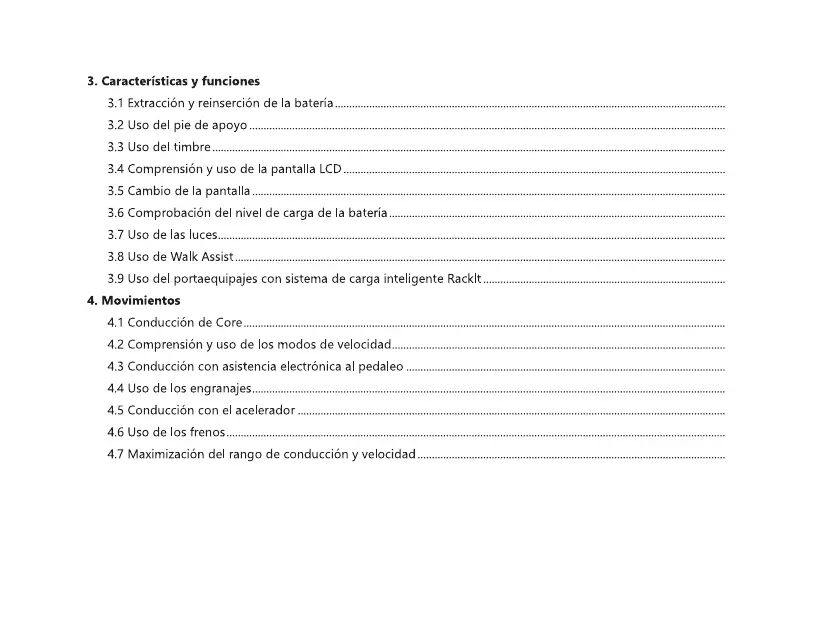 3. Características y funciones

3.1 Extracción y reinserción de la batería

3.2 Uso del pie de apoyo

3.3 Uso del timbre

3.4 Comprensión y uso de la pantalla LCD

3.5 Cambio de la pantalla

3.6 Comprobación del nivel de carga de la batería

3.7 Uso de las luces

3.8 Uso de Walk Assist

3.9 Uso del portaequipajes con sistema de carga inteligente RackIt

4. Movimientos

4.1 Conducción de Core

4.2 Comprensión y uso de los modos de velocidad

4.3 Conducción con asistencia electrónica al pedaleo

4.4 Uso de los engranajes

4.5 Conducción con el acelerador

4.6 Uso de los frenos

4.7 Maximización del rango de conducción y velocidad